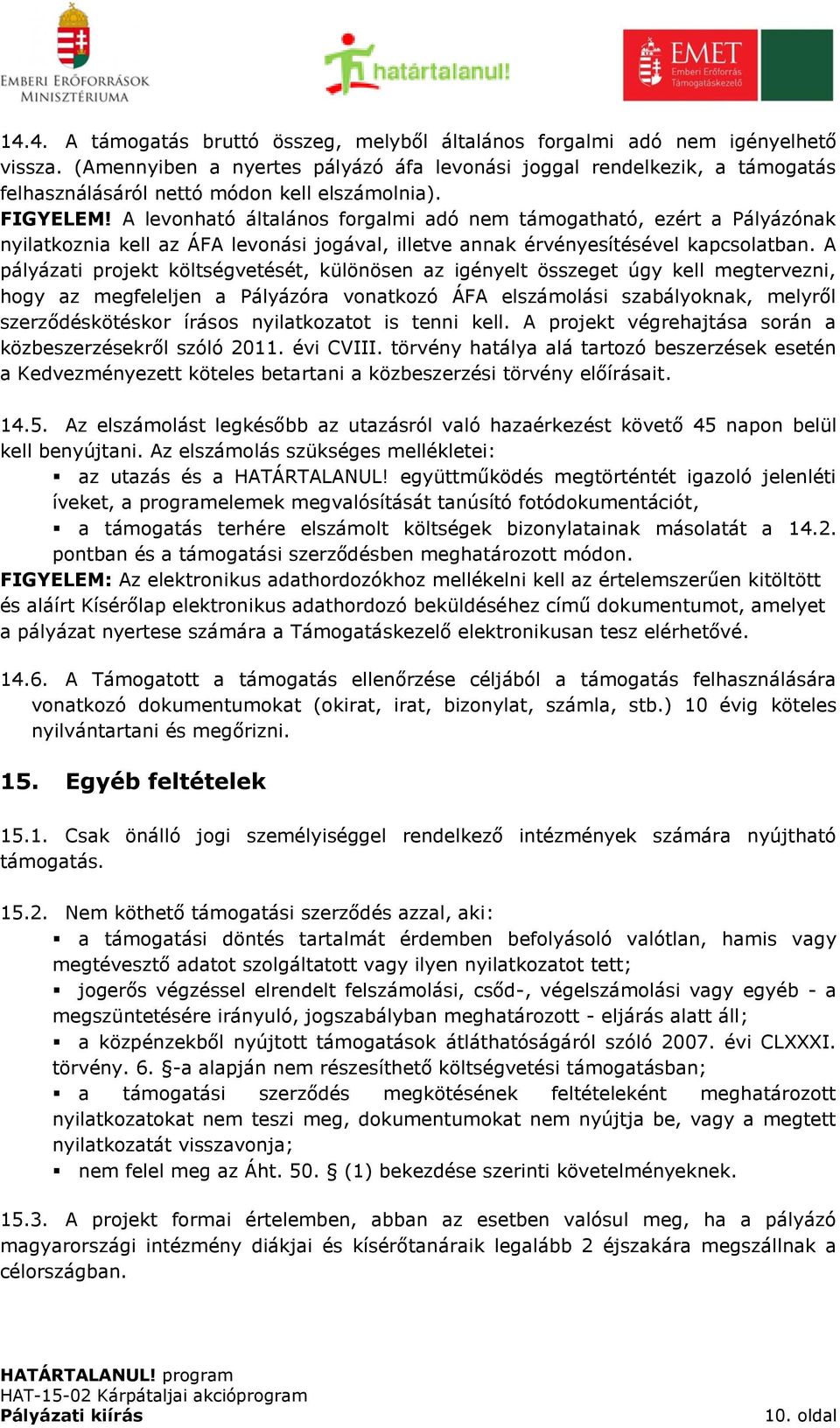 EMBERI ERŐFORRÁSOK MINISZTÉRIUMA

határtalanul!

EMET Emberi Erőforrás Támogatáskezelő

14.4. A támogatás bruttó összeg, melyből általános forgalmi adó nem igényelhető vissza. (Amennyiben a nyertes pályázó áfa levonási joggal rendelkezik, a támogatás felhasználásáról nettó módon kell elszámolnia).
FIGYELEM! A levonható általános forgalmi adó nem támogatható, ezért a Pályázónak nyilatkoznia kell az ÁFA levonási jogával, illetve annak érvényesítésével kapcsolatban. A pályázati projekt költségvetését, különösen az igényelt összeget úgy kell megtervezni, hogy az megfeleljen a Pályázóra vonatkozó ÁFA elszámolási szabályoknak, melyről szerződéskötéskor írásos nyilatkozatot is tenni kell. A projekt végrehajtása során a közbeszerzésekről szóló 2011. évi CVIII. törvény hatálya alá tartozó beszerzések esetén a Kedvezményezett köteles betartani a közbeszerzési törvény előírásait.

14.5. Az elszámolást legkésőbb az utazásról való hazaérkezést követő 45 napon belül kell benyújtani. Az elszámolás szükséges mellékletei:
▪ az utazás és a HATÁRTALANUL! együttműködés megtörténtét igazoló jelenléti íveket, a programelemek megvalósítását tanúsító fotódokumentációt,
▪ a támogatás terhére elszámolt költségek bizonylatainak másolatát a 14.2. pontban és a támogatási szerződésben meghatározott módon.
FIGYELEM: Az elektronikus adathordozókhoz mellékelni kell az értelemszerűen kitöltött és aláírt Kísérőlap elektronikus adathordozó beküldéséhez című dokumentumot, amelyet a pályázat nyertese számára a Támogatáskezelő elektronikusan tesz elérhetővé.

14.6. A Támogatott a támogatás ellenőrzése céljából a támogatás felhasználására vonatkozó dokumentumokat (okirat, irat, bizonylat, számla, stb.) 10 évig köteles nyilvántartani és megőrizni.

15. Egyéb feltételek

15.1. Csak önálló jogi személyiséggel rendelkező intézmények számára nyújtható támogatás.

15.2. Nem köthető támogatási szerződés azzal, aki:
▪ a támogatási döntés tartalmát érdemben befolyásoló valótlan, hamis vagy megtévesztő adatot szolgáltatott vagy ilyen nyilatkozatot tett;
▪ jogerős végzéssel elrendelt felszámolási, csőd-, végelszámolási vagy egyéb - a megszüntetésére irányuló, jogszabályban meghatározott - eljárás alatt áll;
▪ a közpénzekből nyújtott támogatások átláthatóságáról szóló 2007. évi CLXXXI. törvény. 6. §-a alapján nem részesíthető költségvetési támogatásban;
▪ a támogatási szerződés megkötésének feltételeként meghatározott nyilatkozatokat nem teszi meg, dokumentumokat nem nyújtja be, vagy a megtett nyilatkozatát visszavonja;
▪ nem felel meg az Áht. 50. § (1) bekezdése szerinti követelményeknek.

15.3. A projekt formai értelemben, abban az esetben valósul meg, ha a pályázó magyarországi intézmény diákjai és kísérőtanáraik legalább 2 éjszakára megszállnak a célországban.

HATÁRTALANUL! program
HAT-15-02 Kárpátaljai akcióprogram
Pályázati kiírás
10. oldal